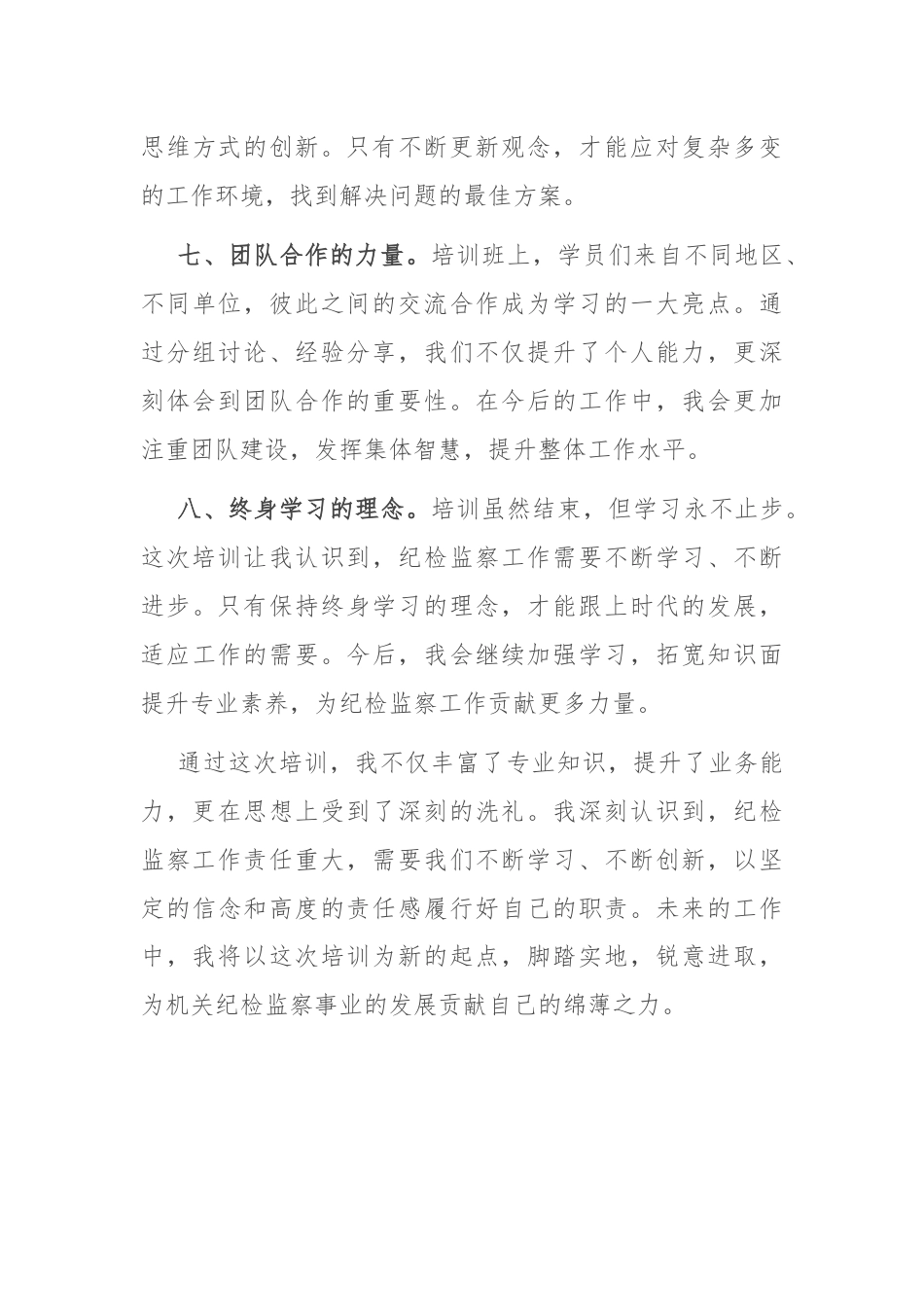 思维方式的创新。只有不断更新观念，才能应对复杂多变的工作环境，找到解决问题的最佳方案。

七、团队合作的力量。培训班上，学员们来自不同地区、不同单位，彼此之间的交流合作成为学习的一大亮点。通过分组讨论、经验分享，我们不仅提升了个人能力，更深刻体会到团队合作的重要性。在今后的工作中，我会更加注重团队建设，发挥集体智慧，提升整体工作水平。

八、终身学习的理念。培训虽然结束，但学习永不止步。这次培训让我认识到，纪检监察工作需要不断学习、不断进步。只有保持终身学习的理念，才能跟上时代的发展，适应工作的需要。今后，我会继续加强学习，拓宽知识面提升专业素养，为纪检监察工作贡献更多力量。

通过这次培训，我不仅丰富了专业知识，提升了业务能力，更在思想上受到了深刻的洗礼。我深刻认识到，纪检监察工作责任重大，需要我们不断学习、不断创新，以坚定的信念和高度的责任感履行好自己的职责。未来的工作中，我将以这次培训为新的起点，脚踏实地，锐意进取，为机关纪检监察事业的发展贡献自己的绵薄之力。